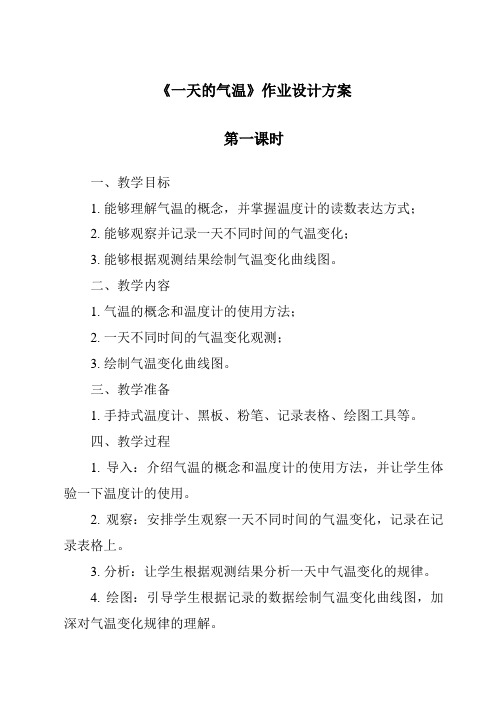 《一天的气温》作业设计方案

第一课时

一、教学目标

1. 能够理解气温的概念，并掌握温度计的读数表达方式；

2. 能够观察并记录一天不同时间的气温变化；

3. 能够根据观测结果绘制气温变化曲线图。

二、教学内容

1. 气温的概念和温度计的使用方法；

2. 一天不同时间的气温变化观测；

3. 绘制气温变化曲线图。

三、教学准备

1. 手持式温度计、黑板、粉笔、记录表格、绘图工具等。

四、教学过程

1. 导入：介绍气温的概念和温度计的使用方法，并让学生体验一下温度计的使用。

2. 观察：安排学生观察一天不同时间的气温变化，记录在记录表格上。

3. 分析：让学生根据观测结果分析一天中气温变化的规律。

4. 绘图：引导学生根据记录的数据绘制气温变化曲线图，加深对气温变化规律的理解。